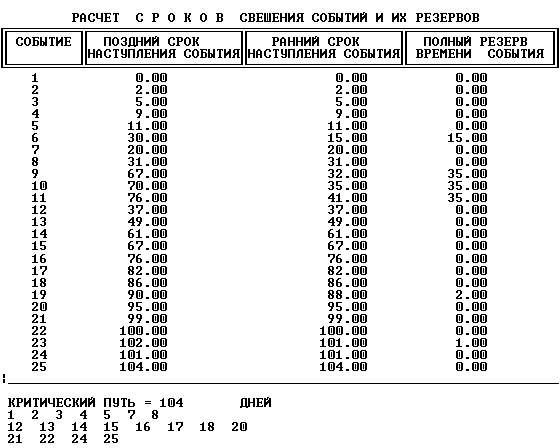 РАСЧЕТ С Р О К О В СВЕШЕНИЯ СОБЫТИЙ И ИХ РЕЗЕРВОВ

| СОБЫТИЕ | ПОЗДНИЙ СРОК НАСТУПЛЕНИЯ СОБЫТИЯ | РАННИЙ СРОК НАСТУПЛЕНИЯ СОБЫТИЯ | ПОЛНЫЙ РЕЗЕРВ ВРЕМЕНИ СОБЫТИЯ |
|---|---|---|---|
| 1 | 0.00 | 0.00 | 0.00 |
| 2 | 2.00 | 2.00 | 0.00 |
| 3 | 5.00 | 5.00 | 0.00 |
| 4 | 9.00 | 9.00 | 0.00 |
| 5 | 11.00 | 11.00 | 0.00 |
| 6 | 30.00 | 15.00 | 15.00 |
| 7 | 20.00 | 20.00 | 0.00 |
| 8 | 31.00 | 31.00 | 0.00 |
| 9 | 67.00 | 32.00 | 35.00 |
| 10 | 70.00 | 35.00 | 35.00 |
| 11 | 76.00 | 41.00 | 35.00 |
| 12 | 37.00 | 37.00 | 0.00 |
| 13 | 49.00 | 49.00 | 0.00 |
| 14 | 61.00 | 61.00 | 0.00 |
| 15 | 67.00 | 67.00 | 0.00 |
| 16 | 76.00 | 76.00 | 0.00 |
| 17 | 82.00 | 82.00 | 0.00 |
| 18 | 86.00 | 86.00 | 0.00 |
| 19 | 90.00 | 88.00 | 2.00 |
| 20 | 95.00 | 95.00 | 0.00 |
| 21 | 99.00 | 99.00 | 0.00 |
| 22 | 100.00 | 100.00 | 0.00 |
| 23 | 102.00 | 101.00 | 1.00 |
| 24 | 101.00 | 101.00 | 0.00 |
| 25 | 104.00 | 104.00 | 0.00 |

КРИТИЧЕСКИЙ ПУТЬ = 104 ДНЕЙ
1 2 3 4 5 7 8
12 13 14 15 16 17 18 20
21 22 24 25